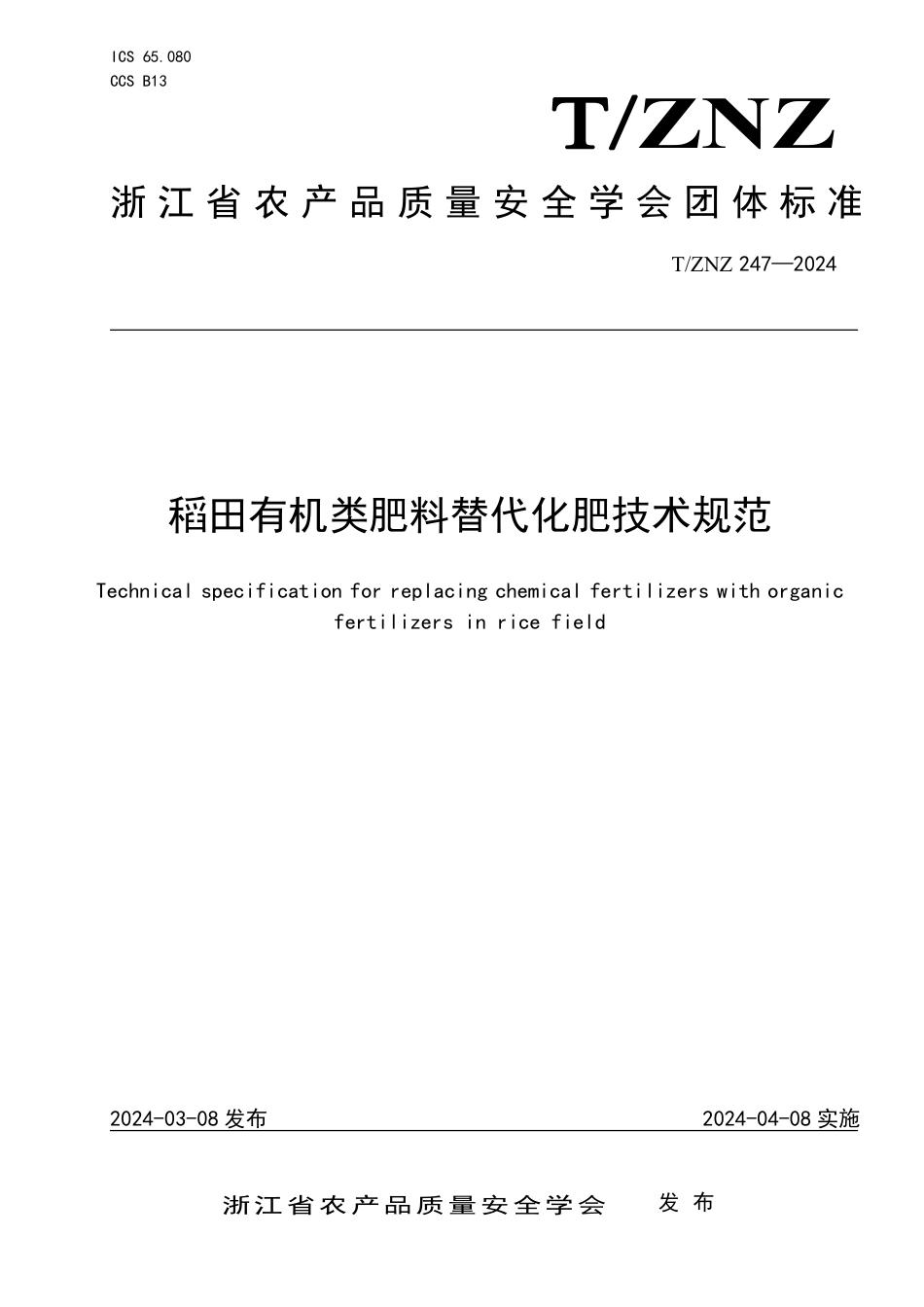 ICS 65.080
CCS B13

T/ZNZ

浙江省农产品质量安全学会团体标准

T/ZNZ 247—2024

稻田有机类肥料替代化肥技术规范

Technical specification for replacing chemical fertilizers with organic fertilizers in rice field

2024-03-08 发布

2024-04-08 实施

浙江省农产品质量安全学会　发布